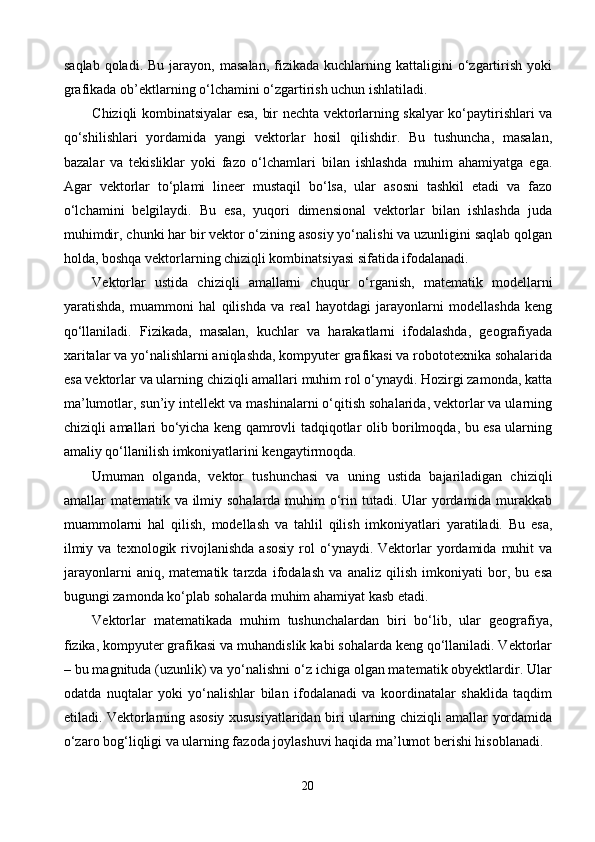 saqlab qoladi. Bu jarayon, masalan, fizikada kuchlarning kattaligini o‘zgartirish yoki grafikada ob’ektlarning o‘lchamini o‘zgartirish uchun ishlatiladi.

Chiziqli kombinatsiyalar esa, bir nechta vektorlarning skalyar ko‘paytirishlari va qo‘shilishlari yordamida yangi vektorlar hosil qilishdir. Bu tushuncha, masalan, bazalar va tekisliklar yoki fazo o‘lchamlari bilan ishlashda muhim ahamiyatga ega. Agar vektorlar to‘plami lineer mustaqil bo‘lsa, ular asosni tashkil etadi va fazo o‘lchamini belgilaydi. Bu esa, yuqori dimensional vektorlar bilan ishlashda juda muhimdir, chunki har bir vektor o‘zining asosiy yo‘nalishi va uzunligini saqlab qolgan holda, boshqa vektorlarning chiziqli kombinatsiyasi sifatida ifodalanadi.

Vektorlar ustida chiziqli amallarni chuqur o‘rganish, matematik modellarni yaratishda, muammoni hal qilishda va real hayotdagi jarayonlarni modellashda keng qo‘llaniladi. Fizikada, masalan, kuchlar va harakatlarni ifodalashda, geografiyada xaritalar va yo‘nalishlarni aniqlashda, kompyuter grafikasi va robototexnika sohalarida esa vektorlar va ularning chiziqli amallari muhim rol o‘ynaydi. Hozirgi zamonda, katta ma’lumotlar, sun’iy intellekt va mashinalarni o‘qitish sohalarida, vektorlar va ularning chiziqli amallari bo‘yicha keng qamrovli tadqiqotlar olib borilmoqda, bu esa ularning amaliy qo‘llanilish imkoniyatlarini kengaytirmoqda.

Umuman olganda, vektor tushunchasi va uning ustida bajariladigan chiziqli amallar matematik va ilmiy sohalarda muhim o‘rin tutadi. Ular yordamida murakkab muammolarni hal qilish, modellash va tahlil qilish imkoniyatlari yaratiladi. Bu esa, ilmiy va texnologik rivojlanishda asosiy rol o‘ynaydi. Vektorlar yordamida muhit va jarayonlarni aniq, matematik tarzda ifodalash va analiz qilish imkoniyati bor, bu esa bugungi zamonda ko‘plab sohalarda muhim ahamiyat kasb etadi.

Vektorlar matematikada muhim tushunchalardan biri bo‘lib, ular geografiya, fizika, kompyuter grafikasi va muhandislik kabi sohalarda keng qo‘llaniladi. Vektorlar – bu magnituda (uzunlik) va yo‘nalishni o‘z ichiga olgan matematik obyektlardir. Ular odatda nuqtalar yoki yo‘nalishlar bilan ifodalanadi va koordinatalar shaklida taqdim etiladi. Vektorlarning asosiy xususiyatlaridan biri ularning chiziqli amallar yordamida o‘zaro bog‘liqligi va ularning fazoda joylashuvi haqida ma’lumot berishi hisoblanadi.

20